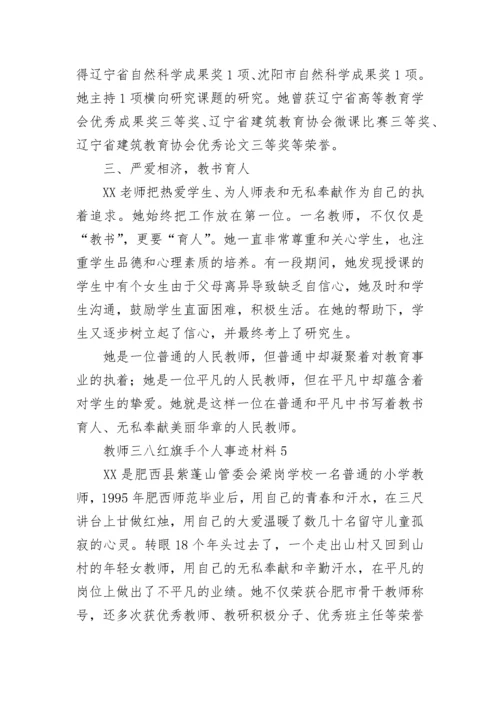 得辽宁省自然科学成果奖1项、沈阳市自然科学成果奖1项。她主持1项横向研究课题的研究。她曾获辽宁省高等教育学会优秀成果奖三等奖、辽宁省建筑教育协会微课比赛三等奖、辽宁省建筑教育协会优秀论文三等奖等荣誉。

三、严爱相济，教书育人

XX老师把热爱学生、为人师表和无私奉献作为自己的执着追求。她始终把工作放在第一位。一名教师，不仅仅是“教书”，更要“育人”。她一直非常尊重和关心学生，也注重学生品德和心理素质的培养。有一段期间，她发现授课的学生中有个女生由于父母离异导致缺乏自信心，她及时和学生沟通，鼓励学生直面困难，积极生活。在她的帮助下，学生又逐步树立起了信心，并最终考上了研究生。

她是一位普通的人民教师，但普通中却凝聚着对教育事业的执着；她是一位平凡的人民教师，但在平凡中却蕴含着对学生的挚爱。她就是这样一位在普通和平凡中书写着教书育人、无私奉献美丽华章的人民教师。

教师三八红旗手个人事迹材料5

XX是肥西县紫蓬山管委会梁岗学校一名普通的小学教师，1995年肥西师范毕业后，用自己的青春和汗水，在三尺讲台上甘做红烛，用自己的大爱温暖了数几十名留守儿童孤寂的心灵。转眼18个年头过去了，一个走出山村又回到山村的年轻女教师，用自己的无私奉献和辛勤汗水，在平凡的岗位上做出了不平凡的业绩。她不仅荣获合肥市骨干教师称号，还多次获优秀教师、教研积极分子、优秀班主任等荣誉